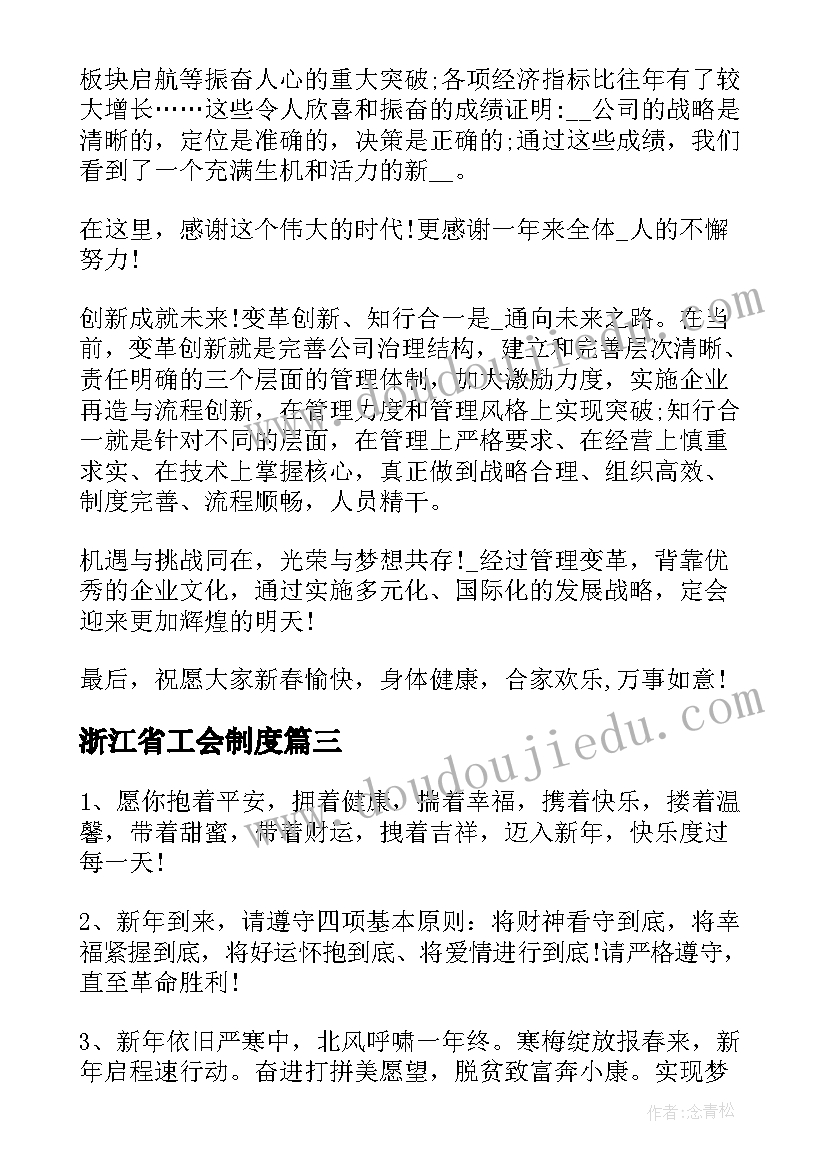 板块启航等振奋人心的重大突破;各项经济指标比往年有了较大增长……这些令人欣喜和振奋的成绩证明:__公司的战略是清晰的，定位是准确的，决策是正确的;通过这些成绩，我们看到了一个充满生机和活力的新__。

在这里，感谢这个伟大的时代!更感谢一年来全体_人的不懈努力!

创新成就未来!变革创新、知行合一是_通向未来之路。在当前，变革创新就是完善公司治理结构，建立和完善层次清晰、责任明确的三个层面的管理体制，加大激励力度，实施企业再造与流程创新，在管理力度和管理风格上实现突破;知行合一就是针对不同的层面，在管理上严格要求、在经营上慎重求实、在技术上掌握核心，真正做到战略合理、组织高效、制度完善、流程顺畅，人员精干。

机遇与挑战同在，光荣与梦想共存!_经过管理变革，背靠优秀的企业文化，通过实施多元化、国际化的发展战略，定会迎来更加辉煌的明天!

最后，祝愿大家新春愉快，身体健康，合家欢乐,万事如意!

浙江省工会制度篇三

1、愿你抱着平安，拥着健康，揣着幸福，携着快乐，搂着温馨，带着甜蜜，带着财运，拽着吉祥，迈入新年，快乐度过每一天!

2、新年到来，请遵守四项基本原则:将财神看守到底，将幸福紧握到底，将好运怀抱到底、将爱情进行到底!请严格遵守，直至革命胜利!

3、新年依旧严寒中，北风呼啸一年终。寒梅绽放报春来，新年启程速行动。奋进打拼美愿望，脱贫致富奔小康。实现梦

www.doudoujiedu.com

作者:念青松